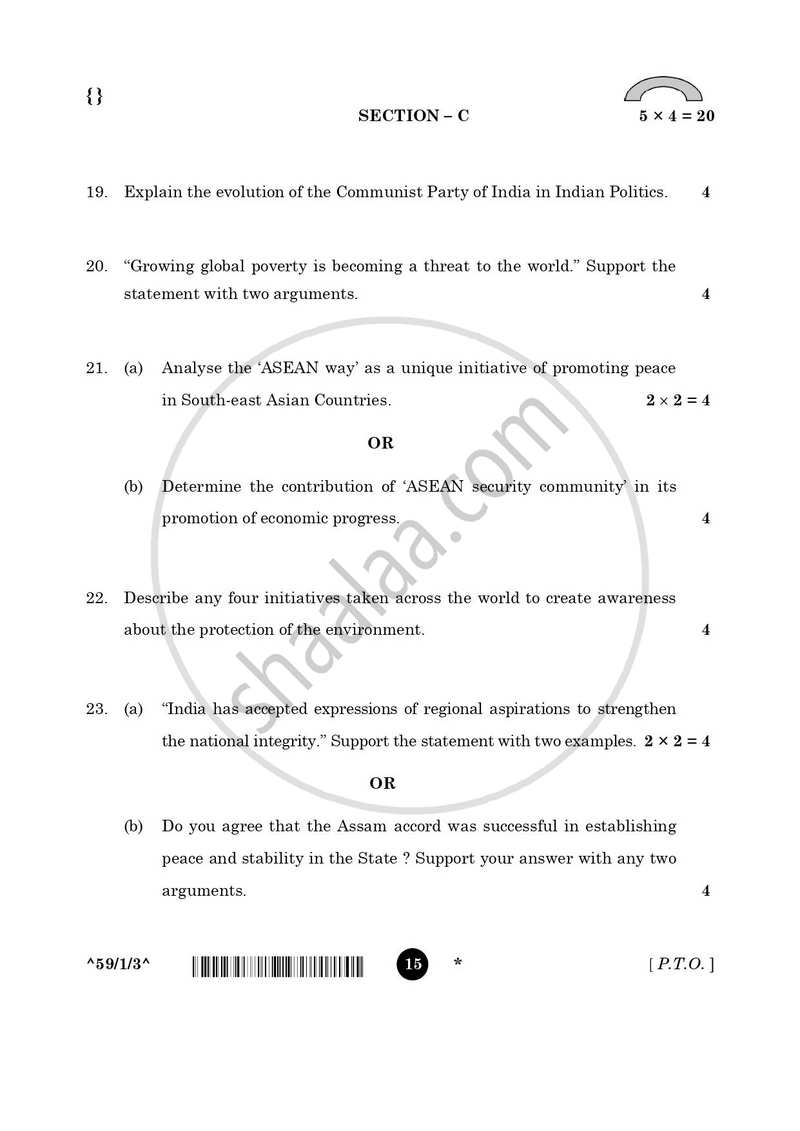 {}

SECTION – C

$5 \times 4 = 20$

19. Explain the evolution of the Communist Party of India in Indian Politics. 4

20. "Growing global poverty is becoming a threat to the world." Support the statement with two arguments. 4

21. (a) Analyse the 'ASEAN way' as a unique initiative of promoting peace in South-east Asian Countries. $2 \times 2 = 4$

OR

(b) Determine the contribution of 'ASEAN security community' in its promotion of economic progress. 4

22. Describe any four initiatives taken across the world to create awareness about the protection of the environment. 4

23. (a) "India has accepted expressions of regional aspirations to strengthen the national integrity." Support the statement with two examples. $2 \times 2 = 4$

OR

(b) Do you agree that the Assam accord was successful in establishing peace and stability in the State ? Support your answer with any two arguments. 4

^59/1/3^ 15 * [ P.T.O. ]

shaalaa.com